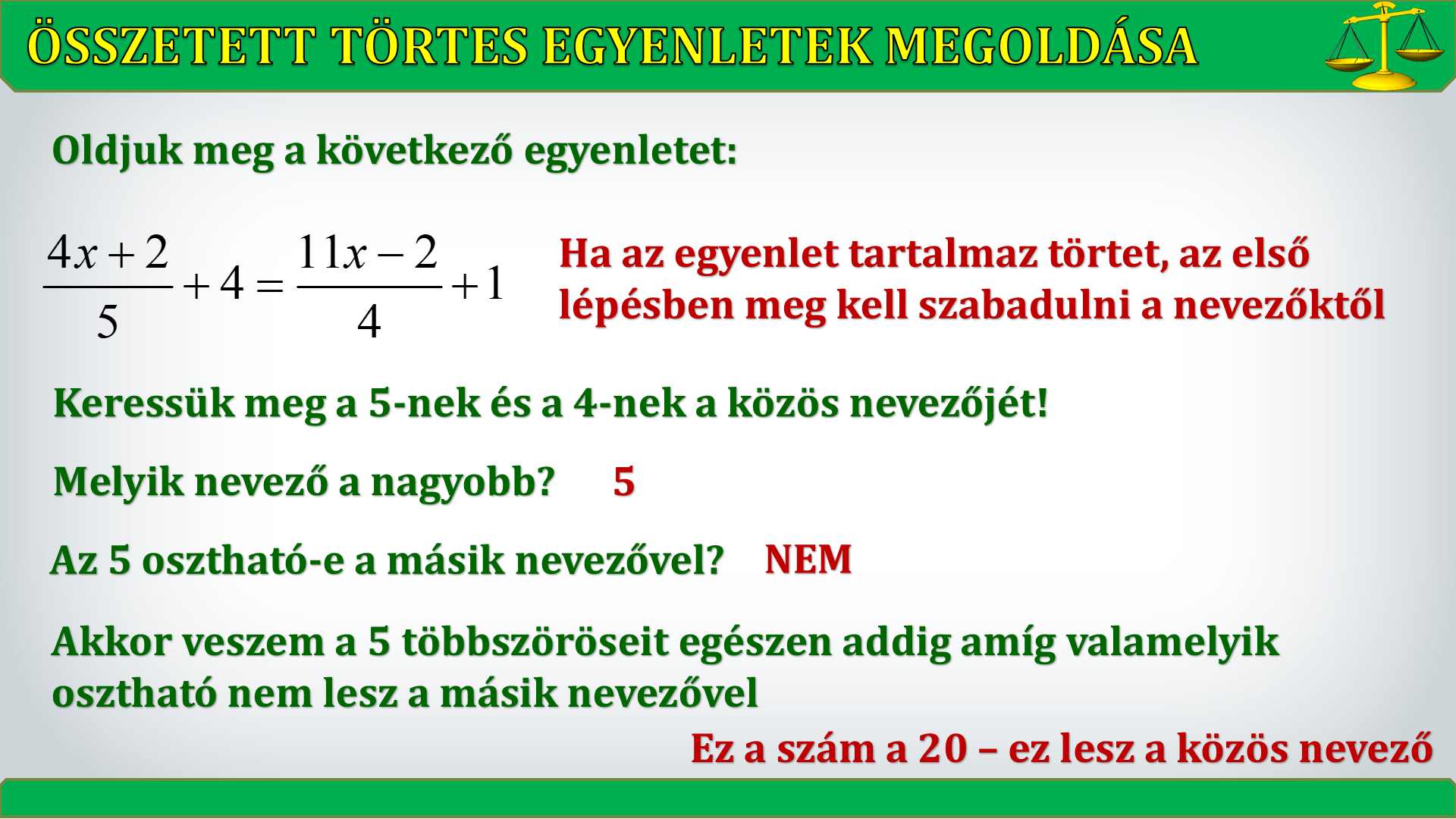 ÖSSZETETT TÖRTES EGYENLETEK MEGOLDÁSA

Oldjuk meg a következő egyenletet:

$\frac{4x+2}{5}+4=\frac{11x-2}{4}+1$

Ha az egyenlet tartalmaz törtet, az első lépésben meg kell szabadulni a nevezőktől

Keressük meg a 5-nek és a 4-nek a közös nevezőjét!

Melyik nevező a nagyobb? 5

Az 5 osztható-e a másik nevezővel? NEM

Akkor veszem a 5 többszöröseit egészen addig amíg valamelyik osztható nem lesz a másik nevezővel

Ez a szám a 20 – ez lesz a közös nevező